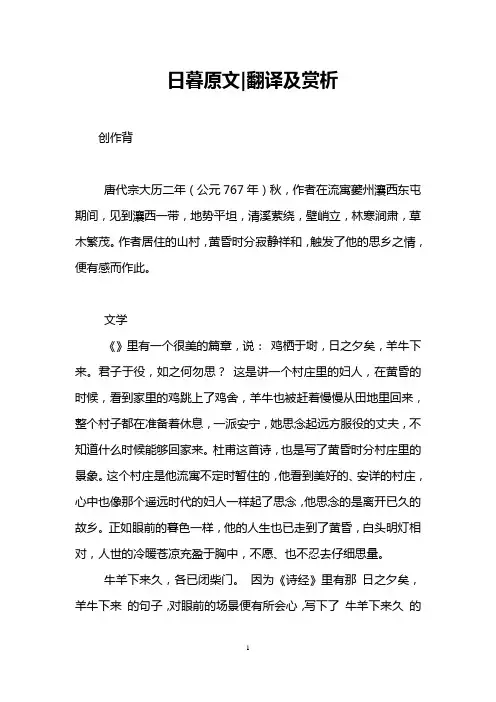 日暮原文|翻译及赏析

创作背

唐代宗大历二年（公元767年）秋，作者在流寓夔州瀼西东屯期间，见到瀼西一带，地势平坦，清溪萦绕，壁峭立，林寒涧肃，草木繁茂。作者居住的山村，黄昏时分寂静祥和，触发了他的思乡之情，便有感而作此。

文学

《》里有一个很美的篇章，说： 鸡栖于埘，日之夕矣，羊牛下来。君子于役，如之何勿思？ 这是讲一个村庄里的妇人，在黄昏的时候，看到家里的鸡跳上了鸡舍，羊牛也被赶着慢慢从田地里回来，整个村子都在准备着休息，一派安宁，她思念起远方服役的丈夫，不知道什么时候能够回家来。杜甫这首诗，也是写了黄昏时分村庄里的景象。这个村庄是他流寓不定时暂住的，他看到美好的、安详的村庄，心中也像那个遥远时代的妇人一样起了思念，他思念的是离开已久的故乡。正如眼前的暮色一样，他的人生也已走到了黄昏，白头明灯相对，人世的冷暖苍凉充盈于胸中，不愿、也不忍去仔细思量。

牛羊下来久，各已闭柴门。 因为《诗经》里有那 日之夕矣，羊牛下来 的句子，对眼前的场景便有所会心，写下了 牛羊下来久 的

1